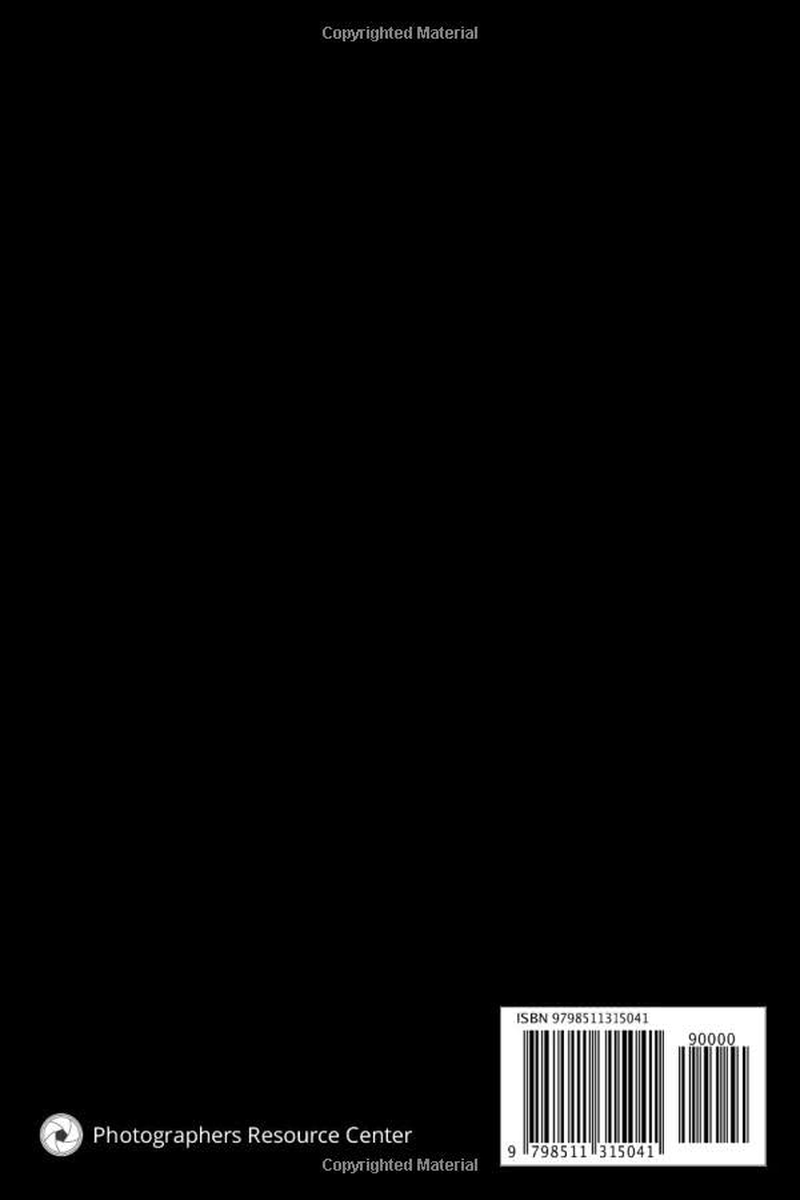 Copyrighted Material

ISBN 9798511315041

90000

9 798511 315041

Photographers Resource Center

Copyrighted Material